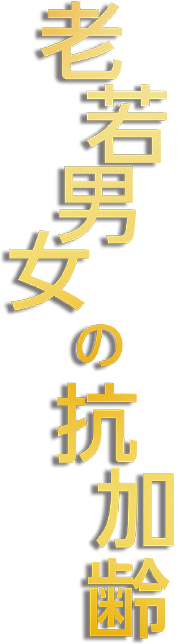 老若男女の抗加齢